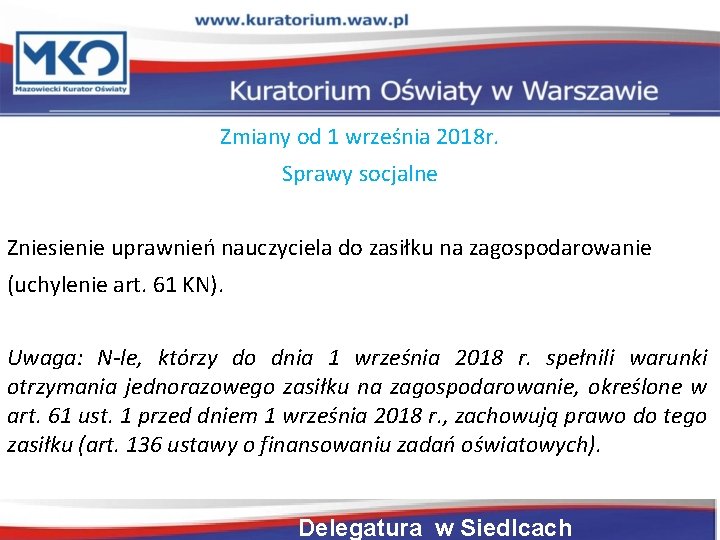 www.kuratorium.waw.pl

MKO
Mazowiecki Kurator Oświaty

Kuratorium Oświaty w Warszawie

Zmiany od 1 września 2018r.

Sprawy socjalne

Zniesienie uprawnień nauczyciela do zasiłku na zagospodarowanie (uchylenie art. 61 KN).

Uwaga: N-le, którzy do dnia 1 września 2018 r. spełnili warunki otrzymania jednorazowego zasiłku na zagospodarowanie, określone w art. 61 ust. 1 przed dniem 1 września 2018 r., zachowują prawo do tego zasiłku (art. 136 ustawy o finansowaniu zadań oświatowych).

Delegatura w Siedlcach